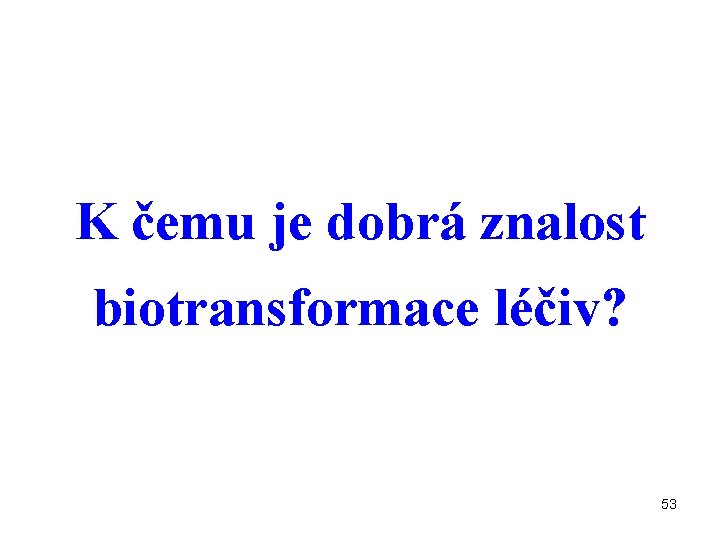 K čemu je dobrá znalost biotransformace léčiv?

53